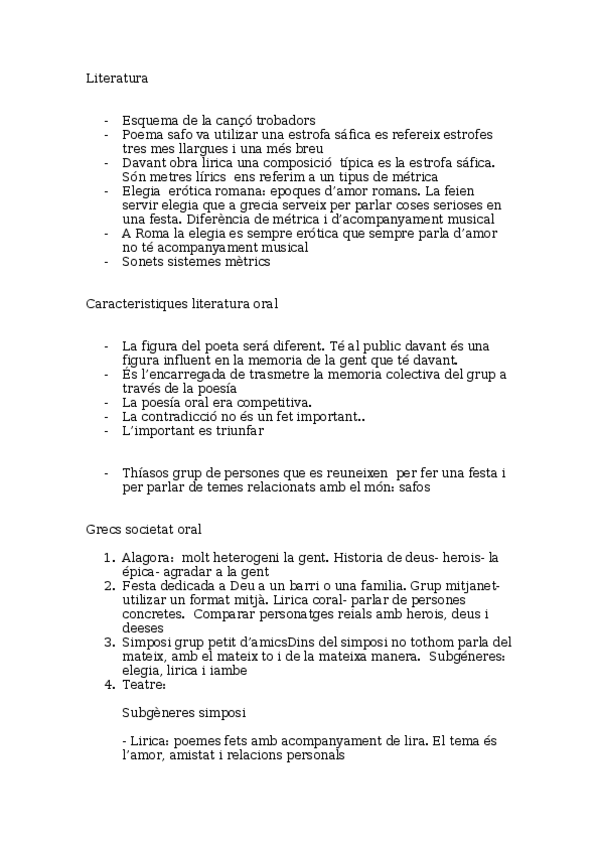 Literatura

- Esquema de la cançó trobadors
- Poema safo va utilizar una estrofa sáfica es refereix estrofes tres mes llargues i una més breu
- Davant obra lirica una composició típica es la estrofa sáfica. Són metres lírics ens referim a un tipus de métrica
- Elegia erótica romana: epoques d'amor romans. La feien servir elegia que a grecia serveix per parlar coses serioses en una festa. Diferència de métrica i d'acompanyament musical
- A Roma la elegia es sempre erótica que sempre parla d'amor no té acompanyament musical
- Sonets sistemes mètrics

Caracteristiques literatura oral

- La figura del poeta será diferent. Té al public davant és una figura influent en la memoria de la gent que té davant.
- És l'encarregada de trasmetre la memoria colectiva del grup a través de la poesía
- La poesía oral era competitiva.
- La contradicció no és un fet important..
- L'important es triunfar

- Thíasos grup de persones que es reuneixen per fer una festa i per parlar de temes relacionats amb el món: safos

Grecs societat oral

1. Alagora: molt heterogeni la gent. Historia de deus- herois- la épica- agradar a la gent
2. Festa dedicada a Deu a un barri o una familia. Grup mitjanet- utilizar un format mitjà. Lirica coral- parlar de persones concretes. Comparar personatges reials amb herois, deus i deeses
3. Simposi grup petit d'amicsDins del simposi no tothom parla del mateix, amb el mateix to i de la mateixa manera. Subgéneres: elegia, lirica i iambe
4. Teatre:

Subgèneres simposi

- Lirica: poemes fets amb acompanyament de lira. El tema és l'amor, amistat i relacions personals